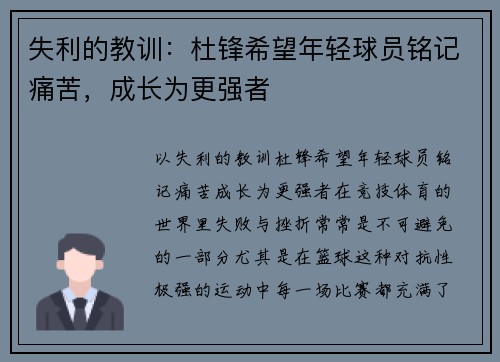 失利的教训：杜锋希望年轻球员铭记痛苦，成长为更强者

以失利的教训杜锋希望年轻球员铭记痛苦成长为更强者在竞技体育的世界里失败与挫折常常是不可避免的一部分尤其是在篮球这种对抗性极强的运动中每一场比赛都充满了